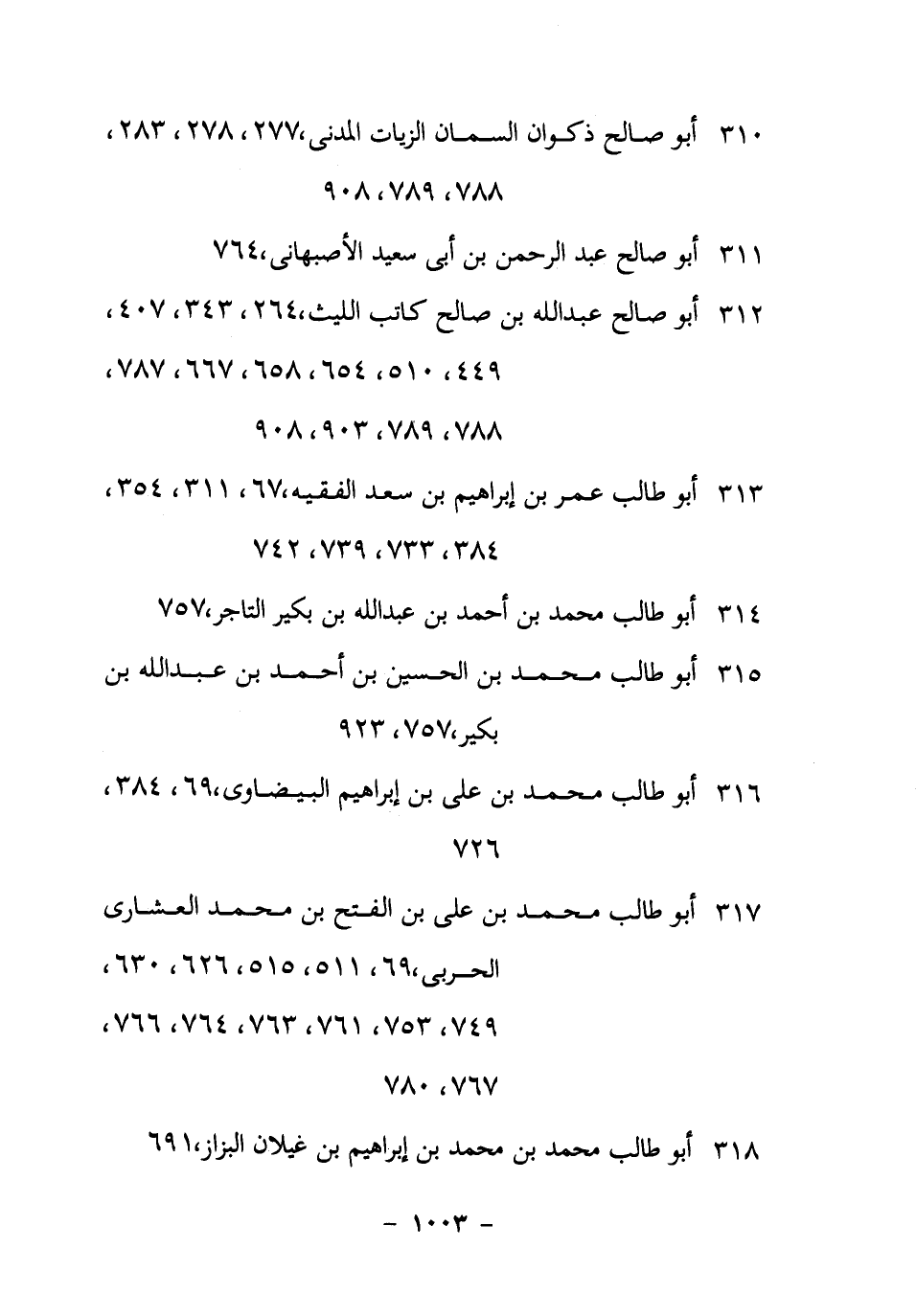 ٣١٠ أبو صالح ذكوان السمان الزيات المدنى،٢٧٧ ، ٢٧٨ ، ٢٨٣ ، ٧٨٨ ، ٧٨٩ ، ٩٠٨

٣١١ أبو صالح عبد الرحمن بن أبى سعيد الأصبهانى،٧٦٤

٣١٢ أبو صالح عبدالله بن صالح كاتب الليث،٢٦٤ ، ٣٤٣ ، ٤٠٧ ، ٤٤٩ ، ٥١٠ ، ٦٥٤ ، ٦٥٨ ، ٦٦٧ ، ٧٨٧ ، ٧٨٨ ، ٧٨٩ ، ٩٠٣ ، ٩٠٨

٣١٣ أبو طالب عمر بن إبراهيم بن سعد الفقيه،٦٧ ، ٣١١ ، ٣٥٤ ، ٣٨٤ ، ٧٣٣ ، ٧٣٩ ، ٧٤٢

٣١٤ أبو طالب محمد بن أحمد بن عبدالله بن بكير التاجر،٧٥٧

٣١٥ أبو طالب محمد بن الحسين بن أحمد بن عبدالله بن بكير،٧٥٧ ، ٩٢٣

٣١٦ أبو طالب محمد بن على بن إبراهيم البيضاوى،٦٩ ، ٣٨٤ ، ٧٢٦

٣١٧ أبو طالب محمد بن على بن الفتح بن محمد العشارى الحربى،٦٩ ، ٥١١ ، ٥١٥ ، ٦٢٦ ، ٦٣٠ ، ٧٤٩ ، ٧٥٣ ، ٧٦١ ، ٧٦٣ ، ٧٦٤ ، ٧٦٦ ، ٧٦٧ ، ٧٨٠

٣١٨ أبو طالب محمد بن محمد بن إبراهيم بن غيلان البزاز،٦٩١

- ١٠٠٣ -